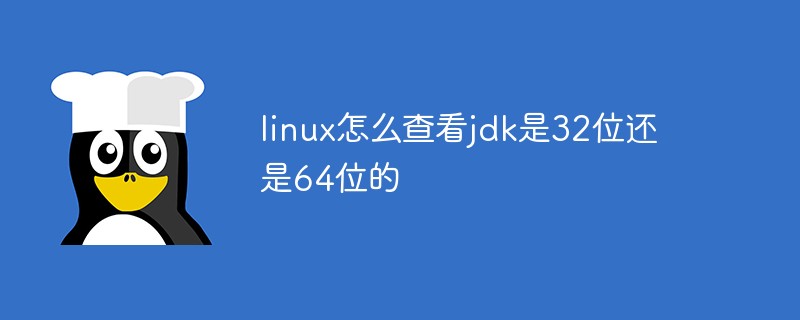 linux怎么查看jdk是32位还是64位的